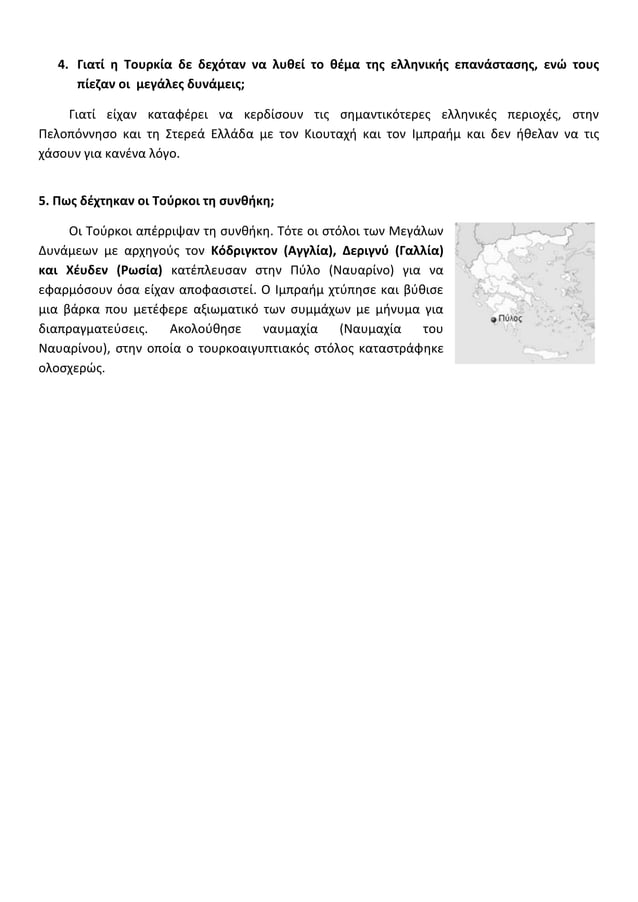 4. Γιατί η Τουρκία δε δεχόταν να λυθεί το θέμα της ελληνικής επανάστασης, ενώ τους πίεζαν οι μεγάλες δυνάμεις;

Γιατί είχαν καταφέρει να κερδίσουν τις σημαντικότερες ελληνικές περιοχές, στην Πελοπόννησο και τη Στερεά Ελλάδα με τον Κιουταχή και τον Ιμπραήμ και δεν ήθελαν να τις χάσουν για κανένα λόγο.

5. Πως δέχτηκαν οι Τούρκοι τη συνθήκη;

Οι Τούρκοι απέρριψαν τη συνθήκη. Τότε οι στόλοι των Μεγάλων Δυνάμεων με αρχηγούς τον Κόδριγκτον (Αγγλία), Δεριγνύ (Γαλλία) και Χέυδεν (Ρωσία) κατέπλευσαν στην Πύλο (Ναυαρίνο) για να εφαρμόσουν όσα είχαν αποφασιστεί. Ο Ιμπραήμ χτύπησε και βύθισε μια βάρκα που μετέφερε αξιωματικό των συμμάχων με μήνυμα για διαπραγματεύσεις. Ακολούθησε ναυμαχία (Ναυμαχία του Ναυαρίνου), στην οποία ο τουρκοαιγυπτιακός στόλος καταστράφηκε ολοσχερώς.

Πύλος